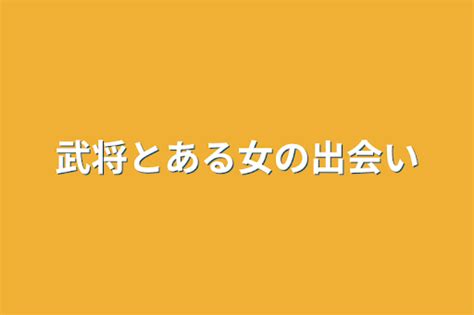 武将とある女の出会い